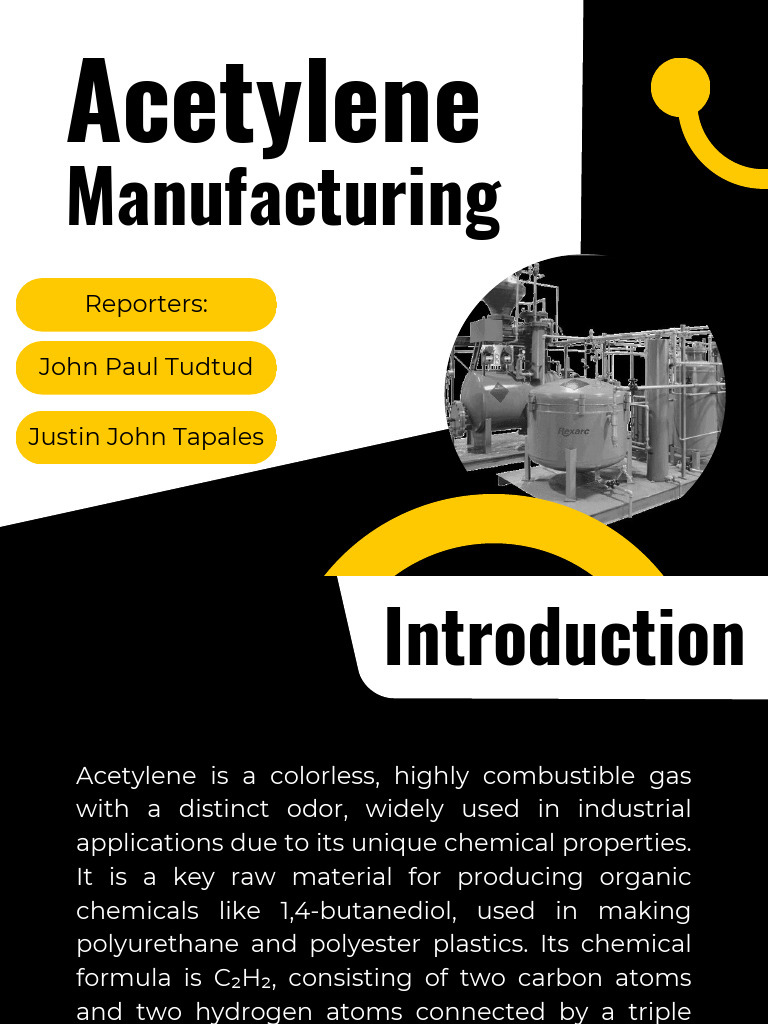 Acetylene Manufacturing

Reporters:

John Paul Tudtud

Justin John Tapales

Rexarc

Introduction

Acetylene is a colorless, highly combustible gas with a distinct odor, widely used in industrial applications due to its unique chemical properties. It is a key raw material for producing organic chemicals like 1,4-butanediol, used in making polyurethane and polyester plastics. Its chemical formula is $C_2H_2$, consisting of two carbon atoms and two hydrogen atoms connected by a triple